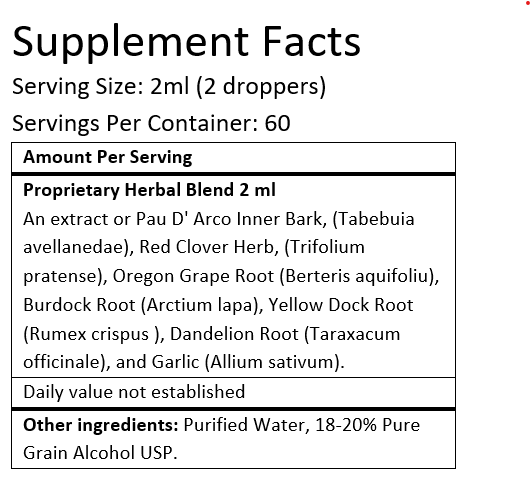 Supplement Facts

Serving Size: 2ml (2 droppers)

Servings Per Container: 60

Amount Per Serving

Proprietary Herbal Blend 2 ml

An extract or Pau D' Arco Inner Bark, (Tabebuia avellanedae), Red Clover Herb, (Trifolium pratense), Oregon Grape Root (Berteris aquifoliu), Burdock Root (Arctium lapa), Yellow Dock Root (Rumex crispus ), Dandelion Root (Taraxacum officinale), and Garlic (Allium sativum).

Daily value not established

Other ingredients: Purified Water, 18-20% Pure Grain Alcohol USP.